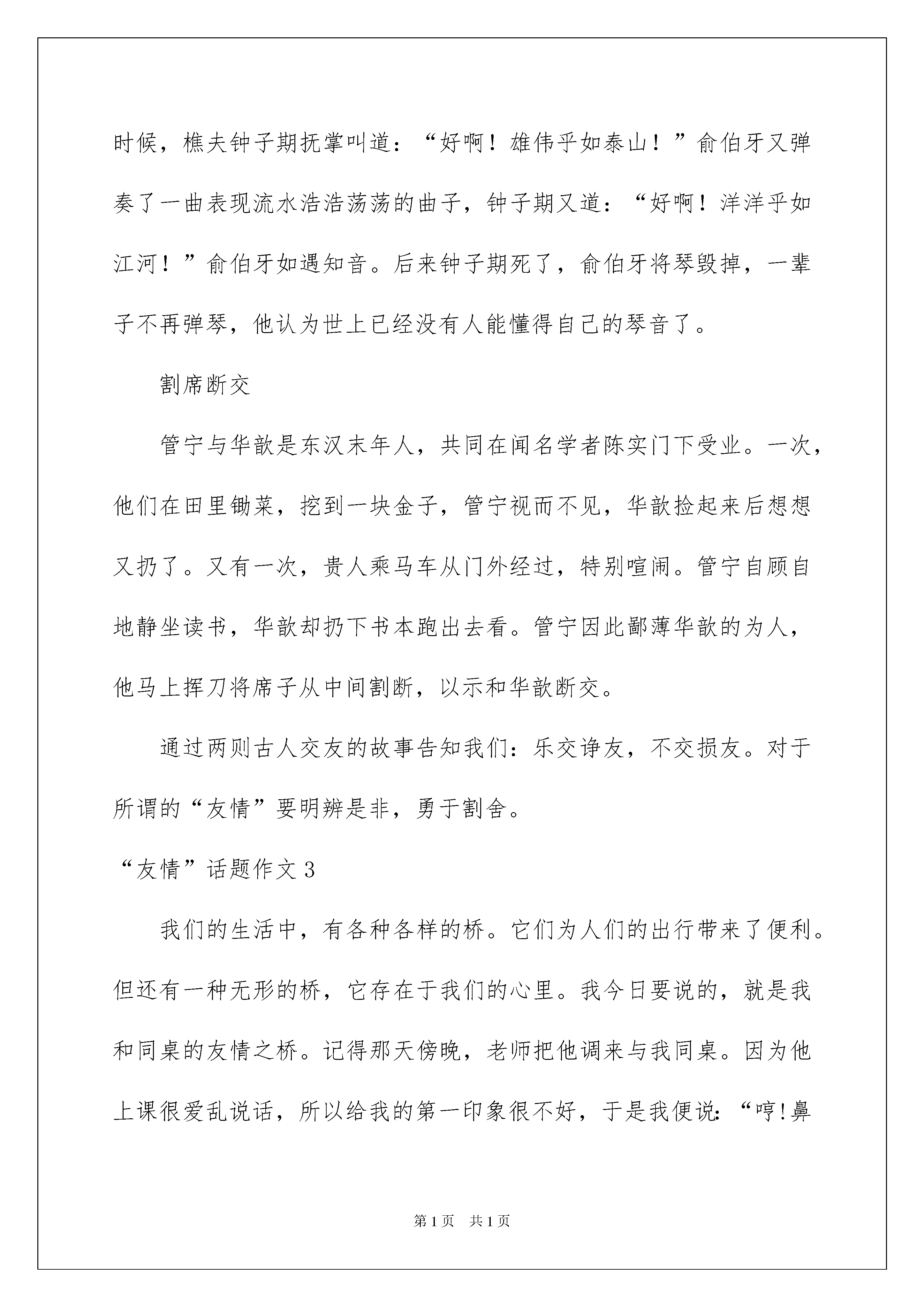 时候，樵夫钟子期抚掌叫道：“好啊！雄伟乎如泰山！”俞伯牙又弹奏了一曲表现流水浩浩荡荡的曲子，钟子期又道：“好啊！洋洋乎如江河！”俞伯牙如遇知音。后来钟子期死了，俞伯牙将琴毁掉，一辈子不再弹琴，他认为世上已经没有人能懂得自己的琴音了。

割席断交

管宁与华歆是东汉末年人，共同在闻名学者陈实门下受业。一次，他们在田里锄菜，挖到一块金子，管宁视而不见，华歆捡起来后想想又扔了。又有一次，贵人乘马车从门外经过，特别喧闹。管宁自顾自地静坐读书，华歆却扔下书本跑出去看。管宁因此鄙薄华歆的为人，他马上挥刀将席子从中间割断，以示和华歆断交。

通过两则古人交友的故事告知我们：乐交诤友，不交损友。对于所谓的“友情”要明辨是非，勇于割舍。

“友情”话题作文3

我们的生活中，有各种各样的桥。它们为人们的出行带来了便利。但还有一种无形的桥，它存在于我们的心里。我今日要说的，就是我和同桌的友情之桥。记得那天傍晚，老师把他调来与我同桌。因为他上课很爱乱说话，所以给我的第一印象很不好，于是我便说：“哼!鼻

第1页 共1页